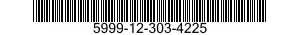 5999-12-303-4225